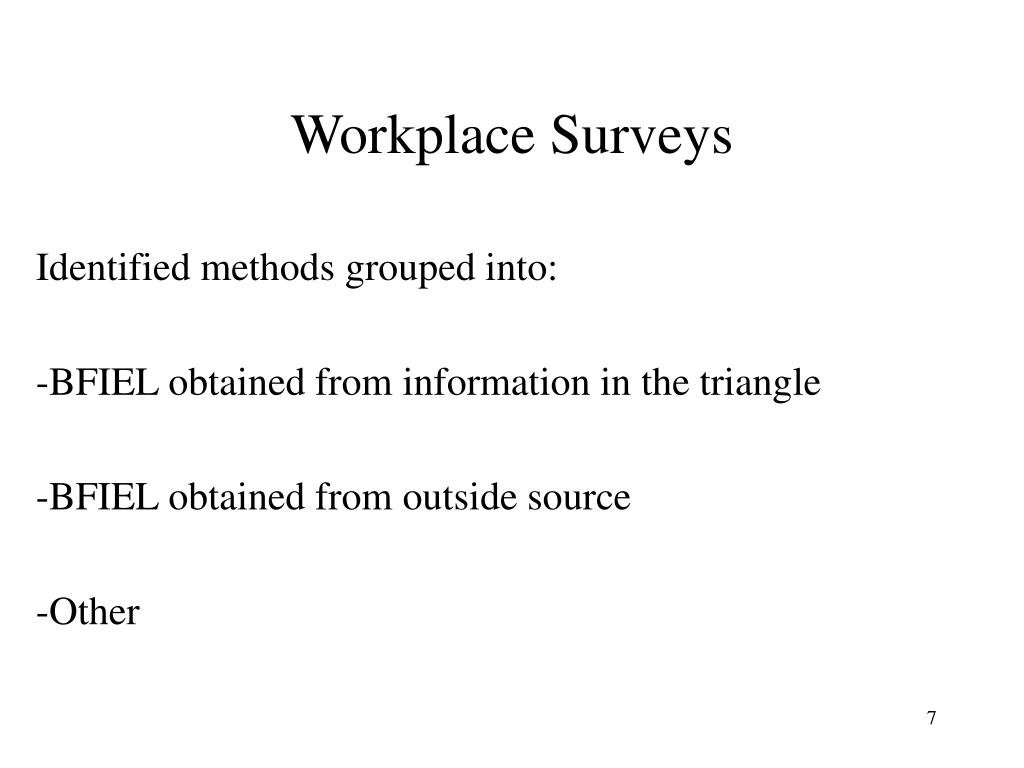 Workplace Surveys

Identified methods grouped into:

-BFIEL obtained from information in the triangle

-BFIEL obtained from outside source

-Other

7